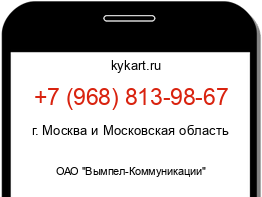 kykart.ru

+7 (968) 813-98-67

г. Москва и Московская область

ОАО "Вымпел-Коммуникации"